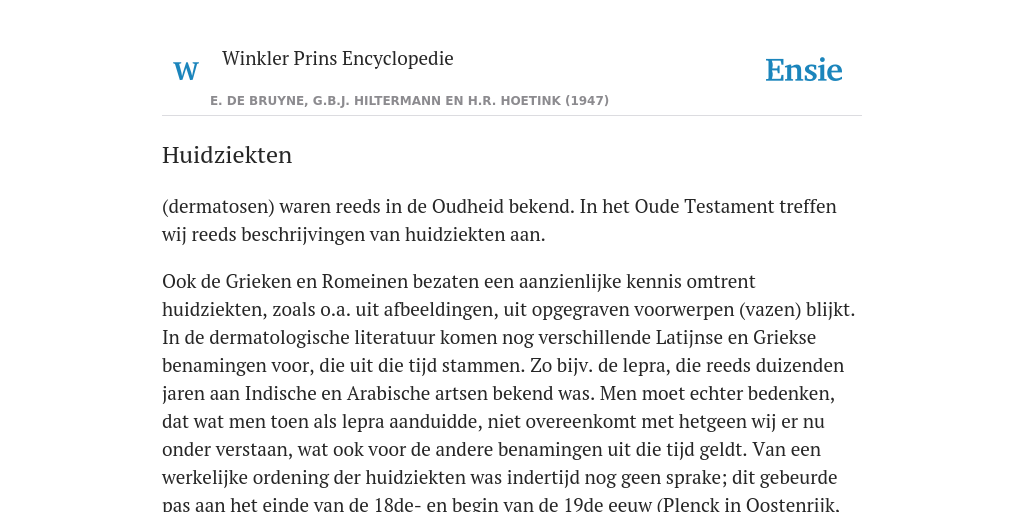 W

Winkler Prins Encyclopedie

Ensie

E. DE BRUYNE, G.B.J. HILTERMANN EN H.R. HOETINK (1947)

Huidziekten

(dermatosen) waren reeds in de Oudheid bekend. In het Oude Testament treffen wij reeds beschrijvingen van huidziekten aan.

Ook de Grieken en Romeinen bezaten een aanzienlijke kennis omtrent huidziekten, zoals o.a. uit afbeeldingen, uit opgegraven voorwerpen (vazen) blijkt. In de dermatologische literatuur komen nog verschillende Latijnse en Griekse benamingen voor, die uit die tijd stammen. Zo bijv. de lepra, die reeds duizenden jaren aan Indische en Arabische artsen bekend was. Men moet echter bedenken, dat wat men toen als lepra aanduidde, niet overeenkomt met hetgeen wij er nu onder verstaan, wat ook voor de andere benamingen uit die tijd geldt. Van een werkelijke ordening der huidziekten was indertijd nog geen sprake; dit gebeurde pas aan het einde van de 18de- en begin van de 19de eeuw (Plenck in Oostenrijk,